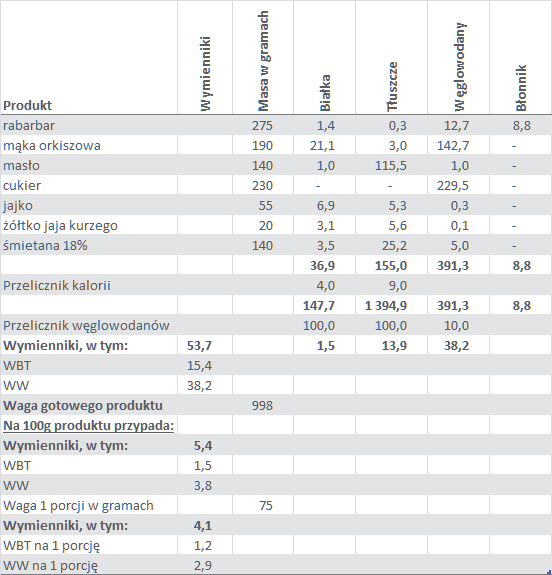 | Produkt | Wymienniki | Masa w gramach | Białka | Tłuszcze | Węglowodany | Błonnik |
|---|---|---|---|---|---|---|
| rabarbar | | 275 | 1,4 | 0,3 | 12,7 | 8,8 |
| mąka orkiszowa | | 190 | 21,1 | 3,0 | 142,7 | - |
| masło | | 140 | 1,0 | 115,5 | 1,0 | - |
| cukier | | 230 | - | - | 229,5 | - |
| jajko | | 55 | 6,9 | 5,3 | 0,3 | - |
| żółtko jaja kurzego | | 20 | 3,1 | 5,6 | 0,1 | - |
| śmietana 18% | | 140 | 3,5 | 25,2 | 5,0 | - |
| | | | **36,9** | **155,0** | **391,3** | **8,8** |
| Przelicznik kalorii | | | 4,0 | 9,0 | | |
| | | | **147,7** | **1 394,9** | **391,3** | **8,8** |
| Przelicznik węglowodanów | | | 100,0 | 100,0 | 10,0 | |
| **Wymienniki, w tym:** | **53,7** | | **1,5** | **13,9** | **38,2** | |
| WBT | 15,4 | | | | | |
| WW | 38,2 | | | | | |
| **Waga gotowego produktu** | | 998 | | | | |
| **Na 100g produktu przypada:** | | | | | | |
| **Wymienniki, w tym:** | **5,4** | | | | | |
| WBT | 1,5 | | | | | |
| WW | 3,8 | | | | | |
| Waga 1 porcji w gramach | | 75 | | | | |
| **Wymienniki, w tym:** | **4,1** | | | | | |
| WBT na 1 porcję | 1,2 | | | | | |
| WW na 1 porcję | 2,9 | | | | | |